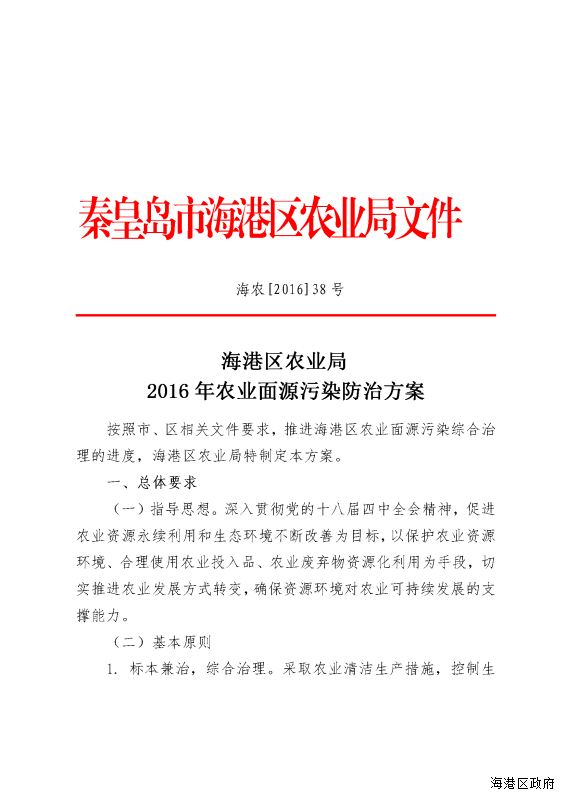 秦皇岛市海港区农业局文件

海农[2016]38号

海港区农业局
2016年农业面源污染防治方案

按照市、区相关文件要求，推进海港区农业面源污染综合治理的进度，海港区农业局特制定本方案。

一、总体要求

（一）指导思想。深入贯彻党的十八届四中全会精神，促进农业资源永续利用和生态环境不断改善为目标，以保护农业资源环境、合理使用农业投入品、农业废弃物资源化利用为手段，切实推进农业发展方式转变，确保资源环境对农业可持续发展的支撑能力。

（二）基本原则

1. 标本兼治，综合治理。采取农业清洁生产措施，控制生

海港区政府